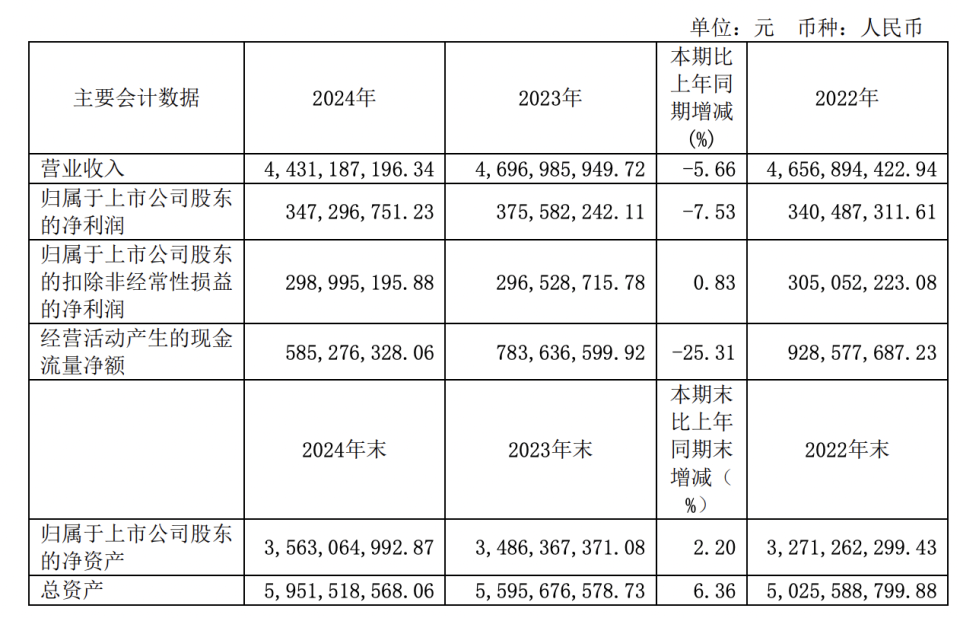 单位：元　币种：人民币

| 主要会计数据 | 2024年 | 2023年 | 本期比上年同期增减(%) | 2022年 |
|---|---|---|---|---|
| 营业收入 | 4,431,187,196.34 | 4,696,985,949.72 | -5.66 | 4,656,894,422.94 |
| 归属于上市公司股东的净利润 | 347,296,751.23 | 375,582,242.11 | -7.53 | 340,487,311.61 |
| 归属于上市公司股东的扣除非经常性损益的净利润 | 298,995,195.88 | 296,528,715.78 | 0.83 | 305,052,223.08 |
| 经营活动产生的现金流量净额 | 585,276,328.06 | 783,636,599.92 | -25.31 | 928,577,687.23 |
|  | 2024年末 | 2023年末 | 本期末比上年同期末增减（%） | 2022年末 |
| 归属于上市公司股东的净资产 | 3,563,064,992.87 | 3,486,367,371.08 | 2.20 | 3,271,262,299.43 |
| 总资产 | 5,951,518,568.06 | 5,595,676,578.73 | 6.36 | 5,025,588,799.88 |